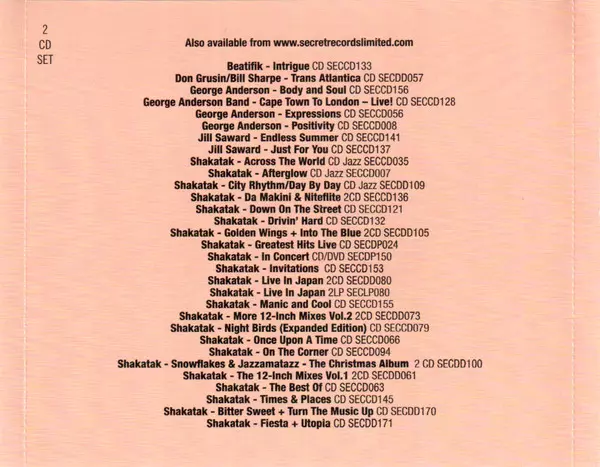 2
CD
SET

Also available from www.secretrecordslimited.com

Beatifik - Intrigue CD SECCD133
Don Grusin/Bill Sharpe - Trans Atlantica CD SECDD057
George Anderson - Body and Soul CD SECCD156
George Anderson Band - Cape Town To London – Live! CD SECCD128
George Anderson - Expressions CD SECCD056
George Anderson - Positivity CD SECCD008
Jill Saward - Endless Summer CD SECCD141
Jill Saward - Just For You CD SECCD137
Shakatak - Across The World CD Jazz SECCD035
Shakatak - Afterglow CD Jazz SECCD007
Shakatak - City Rhythm/Day By Day CD Jazz SECDD109
Shakatak - Da Makini & Niteflite 2CD SECCD136
Shakatak - Down On The Street CD SECCD121
Shakatak - Drivin' Hard CD SECCD132
Shakatak - Golden Wings + Into The Blue 2CD SECDD105
Shakatak - Greatest Hits Live CD SECDP024
Shakatak - In Concert CD/DVD SECDP150
Shakatak - Invitations CD SECCD153
Shakatak - Live In Japan 2CD SECDD080
Shakatak - Live In Japan 2LP SECLP080
Shakatak - Manic and Cool CD SECCD155
Shakatak - More 12-Inch Mixes Vol.2 2CD SECDD073
Shakatak - Night Birds (Expanded Edition) CD SECCD079
Shakatak - Once Upon A Time CD SECCD066
Shakatak - On The Corner CD SECCD094
Shakatak - Snowflakes & Jazzamatazz - The Christmas Album 2 CD SECDD100
Shakatak - The 12-Inch Mixes Vol.1 2CD SECDD061
Shakatak - The Best Of CD SECCD063
Shakatak - Times & Places CD SECCD145
Shakatak - Bitter Sweet + Turn The Music Up CD SECDD170
Shakatak - Fiesta + Utopia CD SECDD171